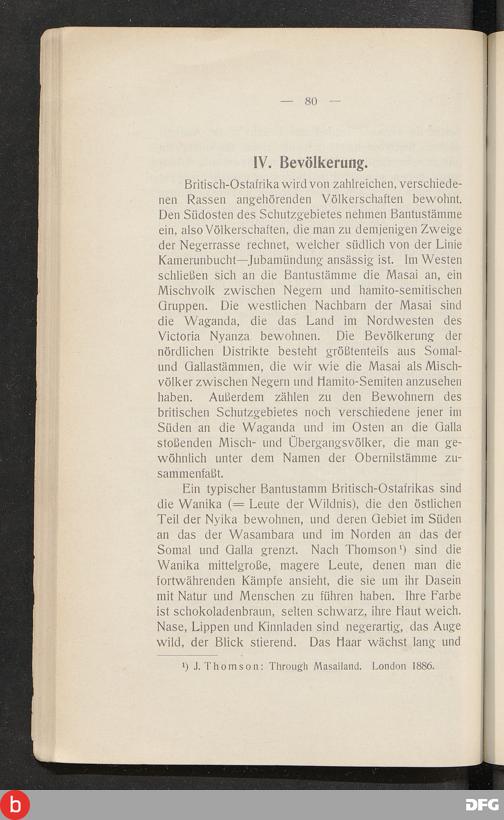 — 80 —

IV. Bevölkerung.

Britisch-Ostafrika wird von zahlreichen, verschiedenen Rassen angehörenden Völkerschaften bewohnt. Den Südosten des Schutzgebietes nehmen Bantustämme ein, also Völkerschaften, die man zu demjenigen Zweige der Negerrasse rechnet, welcher südlich von der Linie Kamerunbucht—Jubamündung ansässig ist. Im Westen schließen sich an die Bantustämme die Masai an, ein Mischvolk zwischen Negern und hamito-semitischen Gruppen. Die westlichen Nachbarn der Masai sind die Waganda, die das Land im Nordwesten des Victoria Nyanza bewohnen. Die Bevölkerung der nördlichen Distrikte besteht größtenteils aus Somal- und Gallastämmen, die wir wie die Masai als Mischvölker zwischen Negern und Hamito-Semiten anzusehen haben. Außerdem zählen zu den Bewohnern des britischen Schutzgebietes noch verschiedene jener im Süden an die Waganda und im Osten an die Galla stoßenden Misch- und Übergangsvölker, die man gewöhnlich unter dem Namen der Obernilstämme zusammenfaßt.

Ein typischer Bantustamm Britisch-Ostafrikas sind die Wanika (= Leute der Wildnis), die den östlichen Teil der Nyika bewohnen, und deren Gebiet im Süden an das der Wasambara und im Norden an das der Somal und Galla grenzt. Nach Thomson¹) sind die Wanika mittelgroße, magere Leute, denen man die fortwährenden Kämpfe ansieht, die sie um ihr Dasein mit Natur und Menschen zu führen haben. Ihre Farbe ist schokoladenbraun, selten schwarz, ihre Haut weich. Nase, Lippen und Kinnladen sind negerartig, das Auge wild, der Blick stierend. Das Haar wächst lang und

¹) J. Thomson: Through Masailand. London 1886.

DFG